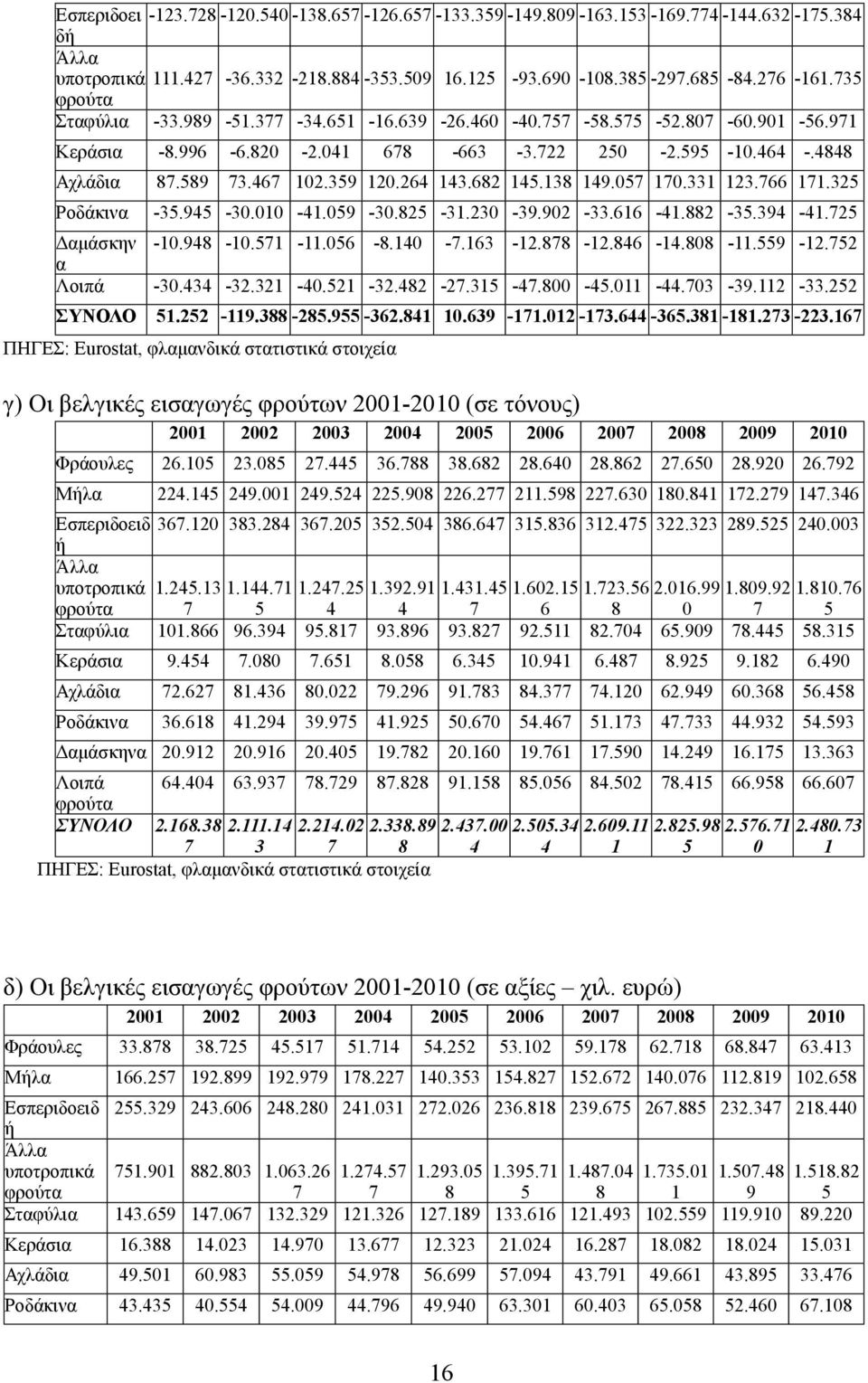 | Εσπεριδοειδή | -123.728 | -120.540 | -138.657 | -126.657 | -133.359 | -149.809 | -163.153 | -169.774 | -144.632 | -175.384 |
|---|---|---|---|---|---|---|---|---|---|---|
| Άλλα υποτροπικά φρούτα | 111.427 | -36.332 | -218.884 | -353.509 | 16.125 | -93.690 | -108.385 | -297.685 | -84.276 | -161.735 |
| Σταφύλια | -33.989 | -51.377 | -34.651 | -16.639 | -26.460 | -40.757 | -58.575 | -52.807 | -60.901 | -56.971 |
| Κεράσια | -8.996 | -6.820 | -2.041 | 678 | -663 | -3.722 | 250 | -2.595 | -10.464 | -.4848 |
| Αχλάδια | 87.589 | 73.467 | 102.359 | 120.264 | 143.682 | 145.138 | 149.057 | 170.331 | 123.766 | 171.325 |
| Ροδάκινα | -35.945 | -30.010 | -41.059 | -30.825 | -31.230 | -39.902 | -33.616 | -41.882 | -35.394 | -41.725 |
| Δαμάσκηνα | -10.948 | -10.571 | -11.056 | -8.140 | -7.163 | -12.878 | -12.846 | -14.808 | -11.559 | -12.752 |
| Λοιπά | -30.434 | -32.321 | -40.521 | -32.482 | -27.315 | -47.800 | -45.011 | -44.703 | -39.112 | -33.252 |
| ΣΥΝΟΛΟ | 51.252 | -119.388 | -285.955 | -362.841 | 10.639 | -171.012 | -173.644 | -365.381 | -181.273 | -223.167 |

ΠΗΓΕΣ: Eurostat, φλαμανδικά στατιστικά στοιχεία

γ) Οι βελγικές εισαγωγές φρούτων 2001-2010 (σε τόνους)

| | 2001 | 2002 | 2003 | 2004 | 2005 | 2006 | 2007 | 2008 | 2009 | 2010 |
|---|---|---|---|---|---|---|---|---|---|---|
| Φράουλες | 26.105 | 23.085 | 27.445 | 36.788 | 38.682 | 28.640 | 28.862 | 27.650 | 28.920 | 26.792 |
| Μήλα | 224.145 | 249.001 | 249.524 | 225.908 | 226.277 | 211.598 | 227.630 | 180.841 | 172.279 | 147.346 |
| Εσπεριδοειδή | 367.120 | 383.284 | 367.205 | 352.504 | 386.647 | 315.836 | 312.475 | 322.323 | 289.525 | 240.003 |
| Άλλα υποτροπικά φρούτα | 1.245.137 | 1.144.715 | 1.247.254 | 1.392.914 | 1.431.457 | 1.602.156 | 1.723.568 | 2.016.990 | 1.809.927 | 1.810.765 |
| Σταφύλια | 101.866 | 96.394 | 95.817 | 93.896 | 93.827 | 92.511 | 82.704 | 65.909 | 78.445 | 58.315 |
| Κεράσια | 9.454 | 7.080 | 7.651 | 8.058 | 6.345 | 10.941 | 6.487 | 8.925 | 9.182 | 6.490 |
| Αχλάδια | 72.627 | 81.436 | 80.022 | 79.296 | 91.783 | 84.377 | 74.120 | 62.949 | 60.368 | 56.458 |
| Ροδάκινα | 36.618 | 41.294 | 39.975 | 41.925 | 50.670 | 54.467 | 51.173 | 47.733 | 44.932 | 54.593 |
| Δαμάσκηνα | 20.912 | 20.916 | 20.405 | 19.782 | 20.160 | 19.761 | 17.590 | 14.249 | 16.175 | 13.363 |
| Λοιπά φρούτα | 64.404 | 63.937 | 78.729 | 87.828 | 91.158 | 85.056 | 84.502 | 78.415 | 66.958 | 66.607 |
| ΣΥΝΟΛΟ | 2.168.387 | 2.111.143 | 2.214.027 | 2.338.898 | 2.437.004 | 2.505.344 | 2.609.111 | 2.825.985 | 2.576.710 | 2.480.731 |

ΠΗΓΕΣ: Eurostat, φλαμανδικά στατιστικά στοιχεία

δ) Οι βελγικές εισαγωγές φρούτων 2001-2010 (σε αξίες – χιλ. ευρώ)

| | 2001 | 2002 | 2003 | 2004 | 2005 | 2006 | 2007 | 2008 | 2009 | 2010 |
|---|---|---|---|---|---|---|---|---|---|---|
| Φράουλες | 33.878 | 38.725 | 45.517 | 51.714 | 54.252 | 53.102 | 59.178 | 62.718 | 68.847 | 63.413 |
| Μήλα | 166.257 | 192.899 | 192.979 | 178.227 | 140.353 | 154.827 | 152.672 | 140.076 | 112.819 | 102.658 |
| Εσπεριδοειδή | 255.329 | 243.606 | 248.280 | 241.031 | 272.026 | 236.818 | 239.675 | 267.885 | 232.347 | 218.440 |
| Άλλα υποτροπικά φρούτα | 751.901 | 882.803 | 1.063.267 | 1.274.577 | 1.293.058 | 1.395.715 | 1.487.048 | 1.735.011 | 1.507.489 | 1.518.825 |
| Σταφύλια | 143.659 | 147.067 | 132.329 | 121.326 | 127.189 | 133.616 | 121.493 | 102.559 | 119.910 | 89.220 |
| Κεράσια | 16.388 | 14.023 | 14.970 | 13.677 | 12.323 | 21.024 | 16.287 | 18.082 | 18.024 | 15.031 |
| Αχλάδια | 49.501 | 60.983 | 55.059 | 54.978 | 56.699 | 57.094 | 43.791 | 49.661 | 43.895 | 33.476 |
| Ροδάκινα | 43.435 | 40.554 | 54.009 | 44.796 | 49.940 | 63.301 | 60.403 | 65.058 | 52.460 | 67.108 |

16